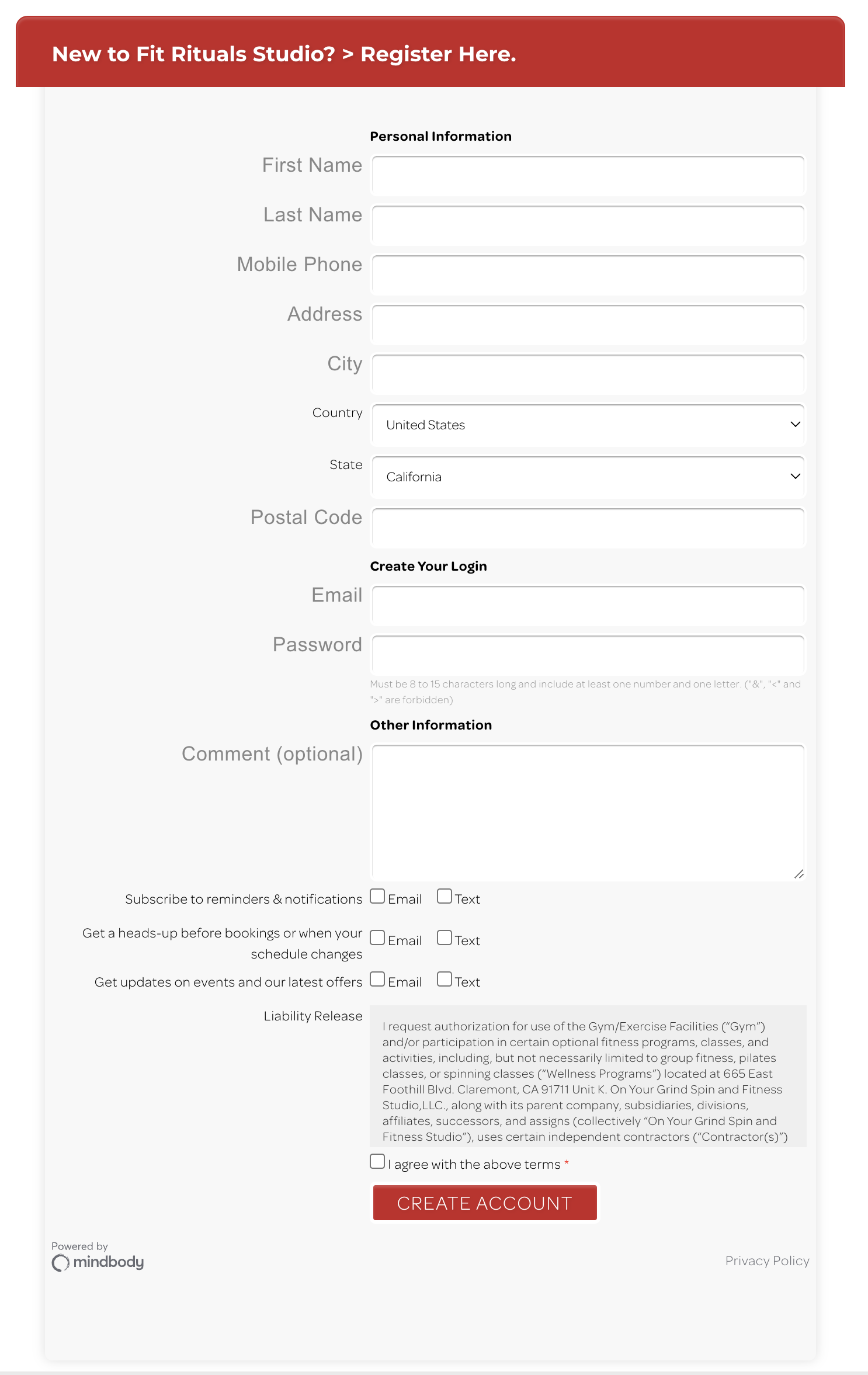 New to Fit Rituals Studio? > Register Here.

Personal Information

First Name

Last Name

Mobile Phone

Address

City

Country United States

State California

Postal Code

Create Your Login

Email

Password

Must be 8 to 15 characters long and include at least one number and one letter. ("&", "<" and ">" are forbidden)

Other Information

Comment (optional)

Subscribe to reminders & notifications Email Text

Get a heads-up before bookings or when your schedule changes Email Text

Get updates on events and our latest offers Email Text

Liability Release

I request authorization for use of the Gym/Exercise Facilities ("Gym") and/or participation in certain optional fitness programs, classes, and activities, including, but not necessarily limited to group fitness, pilates classes, or spinning classes ("Wellness Programs") located at 665 East Foothill Blvd. Claremont, CA 91711 Unit K. On Your Grind Spin and Fitness Studio,LLC., along with its parent company, subsidiaries, divisions, affiliates, successors, and assigns (collectively "On Your Grind Spin and Fitness Studio"), uses certain independent contractors ("Contractor(s)")

I agree with the above terms *

CREATE ACCOUNT

Powered by mindbody

Privacy Policy